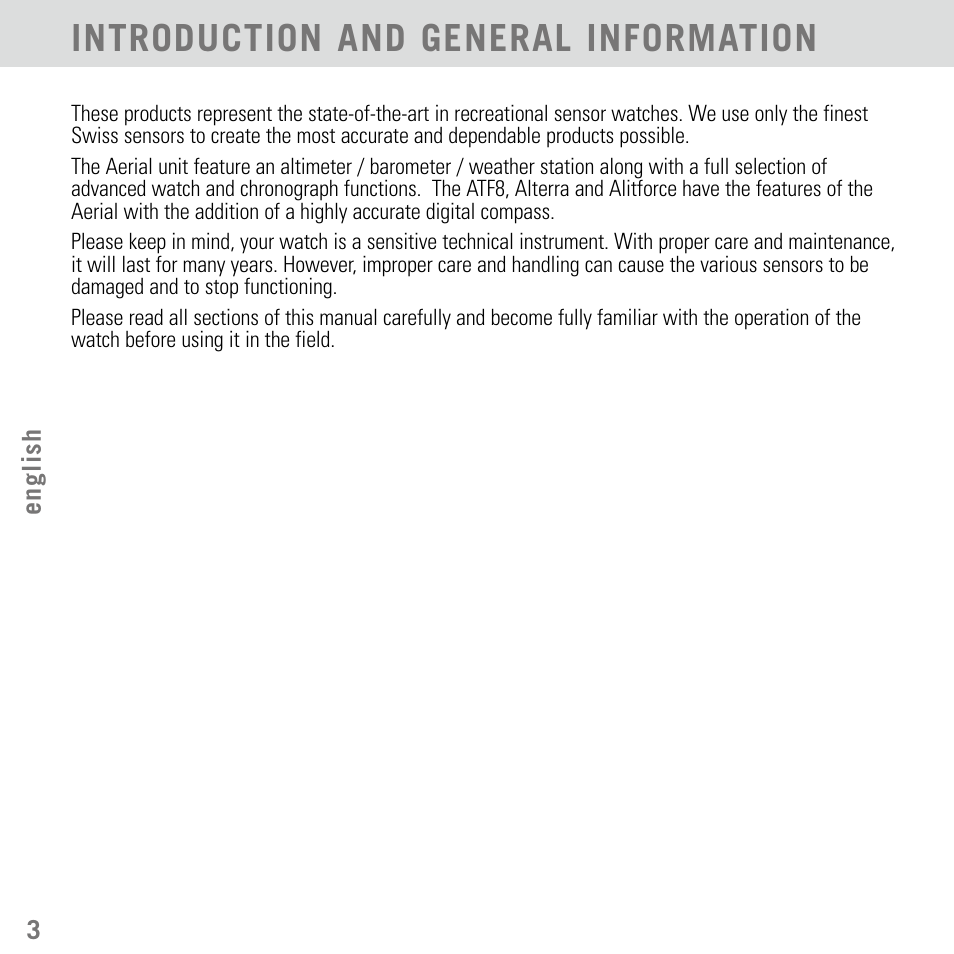 INTRODUCTION AND GENERAL INFORMATION

These products represent the state-of-the-art in recreational sensor watches. We use only the finest Swiss sensors to create the most accurate and dependable products possible.

The Aerial unit feature an altimeter / barometer / weather station along with a full selection of advanced watch and chronograph functions. The ATF8, Alterra and Alitforce have the features of the Aerial with the addition of a highly accurate digital compass.

Please keep in mind, your watch is a sensitive technical instrument. With proper care and maintenance, it will last for many years. However, improper care and handling can cause the various sensors to be damaged and to stop functioning.

Please read all sections of this manual carefully and become fully familiar with the operation of the watch before using it in the field.

english

3